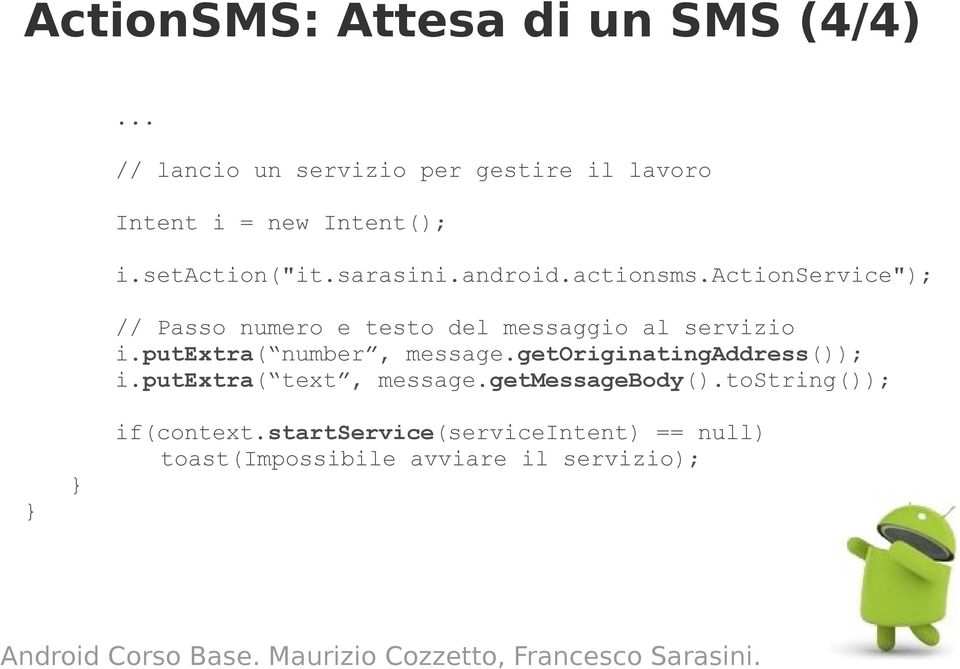 ActionSMS: Attesa di un SMS (4/4)

...

// lancio un servizio per gestire il lavoro

Intent i = new Intent();

i.setAction("it.sarasini.android.actionsms.ActionService");

// Passo numero e testo del messaggio al servizio
i.putExtra(“number”, message.getOriginatingAddress());
i.putExtra(“text”, message.getMessageBody().toString());

if(context.startService(serviceIntent) == null)
toast(Impossibile avviare il servizio);
}
}

Android Corso Base. Maurizio Cozzetto, Francesco Sarasini.